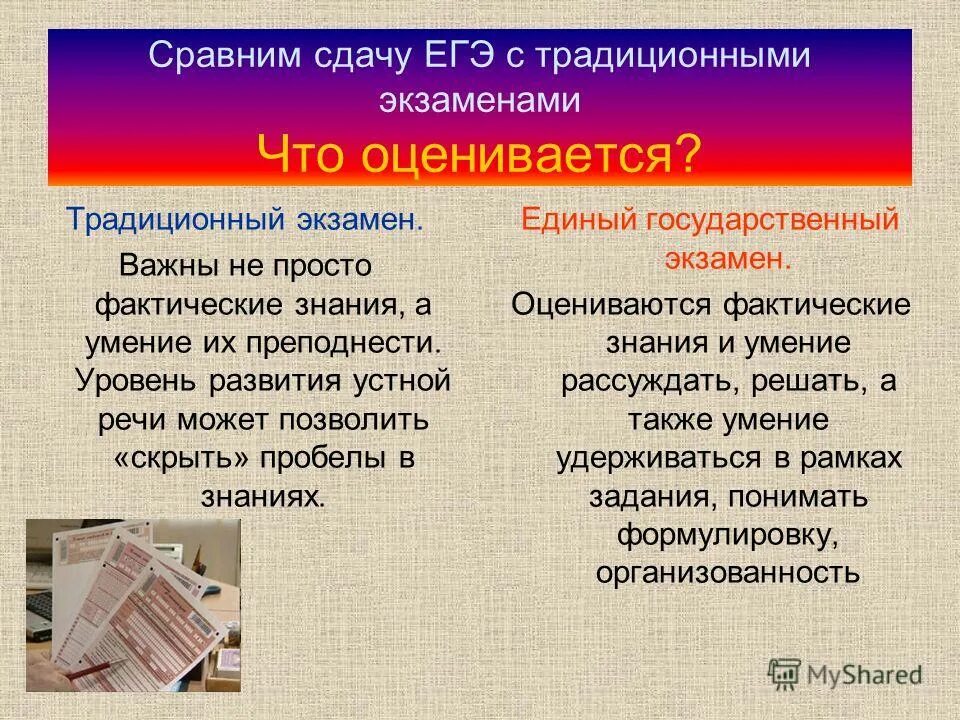 Сравним сдачу ЕГЭ с традиционными экзаменами
Что оценивается?

Традиционный экзамен.

Важны не просто фактические знания, а умение их преподнести. Уровень развития устной речи может позволить «скрыть» пробелы в знаниях.

Единый государственный экзамен.

Оцениваются фактические знания и умение рассуждать, решать, а также умение удерживаться в рамках задания, понимать формулировку, организованность

MyShared